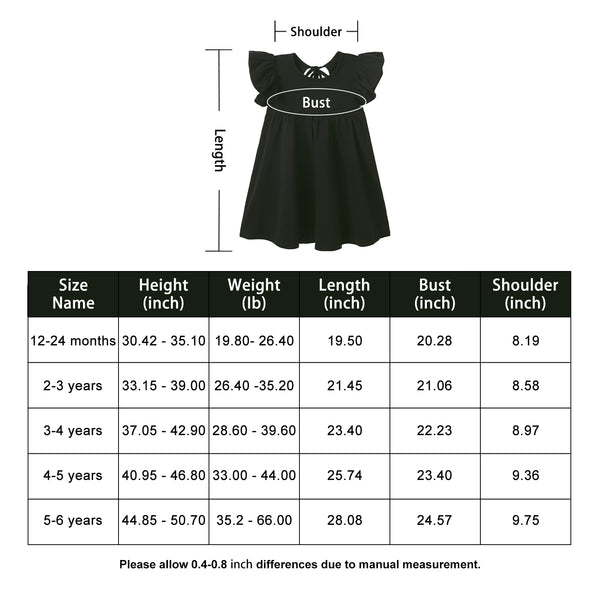 Shoulder

Bust

Length

| Size Name | Height (inch) | Weight (lb) | Length (inch) | Bust (inch) | Shoulder (inch) |
|---|---|---|---|---|---|
| 12-24 months | 30.42 - 35.10 | 19.80- 26.40 | 19.50 | 20.28 | 8.19 |
| 2-3 years | 33.15 - 39.00 | 26.40 -35.20 | 21.45 | 21.06 | 8.58 |
| 3-4 years | 37.05 - 42.90 | 28.60 - 39.60 | 23.40 | 22.23 | 8.97 |
| 4-5 years | 40.95 - 46.80 | 33.00 - 44.00 | 25.74 | 23.40 | 9.36 |
| 5-6 years | 44.85 - 50.70 | 35.2 - 66.00 | 28.08 | 24.57 | 9.75 |

Please allow 0.4-0.8 inch differences due to manual measurement.